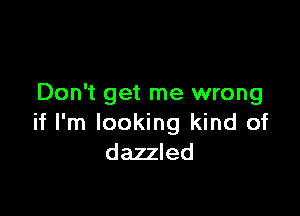 Don't get me wrong
if I'm looking kind of dazzled